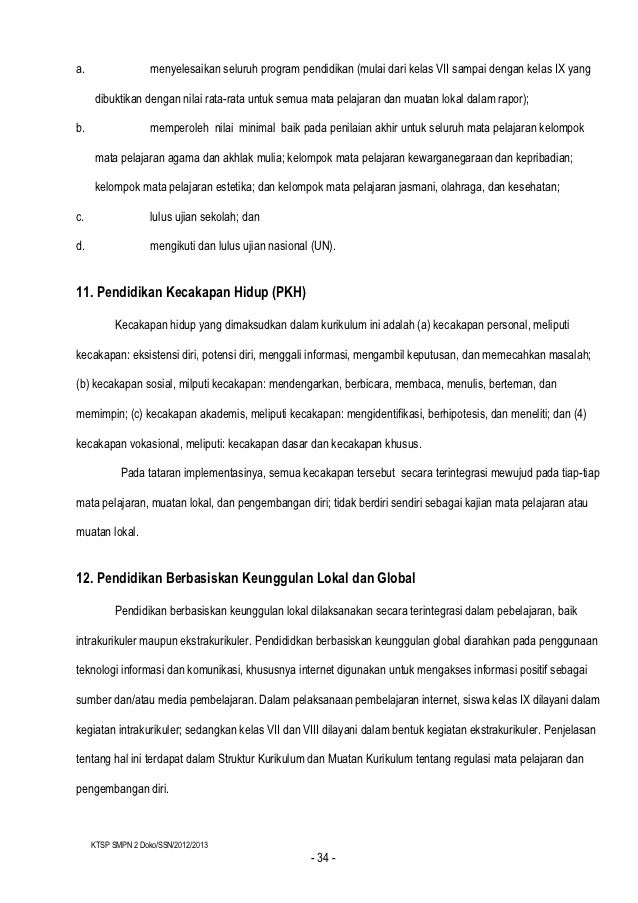 a. menyelesaikan seluruh program pendidikan (mulai dari kelas VII sampai dengan kelas IX yang dibuktikan dengan nilai rata-rata untuk semua mata pelajaran dan muatan lokal dalam rapor);

b. memperoleh nilai minimal baik pada penilaian akhir untuk seluruh mata pelajaran kelompok mata pelajaran agama dan akhlak mulia; kelompok mata pelajaran kewarganegaraan dan kepribadian; kelompok mata pelajaran estetika; dan kelompok mata pelajaran jasmani, olahraga, dan kesehatan;

c. lulus ujian sekolah; dan

d. mengikuti dan lulus ujian nasional (UN).

11. Pendidikan Kecakapan Hidup (PKH)

Kecakapan hidup yang dimaksudkan dalam kurikulum ini adalah (a) kecakapan personal, meliputi kecakapan: eksistensi diri, potensi diri, menggali informasi, mengambil keputusan, dan memecahkan masalah; (b) kecakapan sosial, milputi kecakapan: mendengarkan, berbicara, membaca, menulis, berteman, dan memimpin; (c) kecakapan akademis, meliputi kecakapan: mengidentifikasi, berhipotesis, dan meneliti; dan (4) kecakapan vokasional, meliputi: kecakapan dasar dan kecakapan khusus.

Pada tataran implementasinya, semua kecakapan tersebut secara terintegrasi mewujud pada tiap-tiap mata pelajaran, muatan lokal, dan pengembangan diri; tidak berdiri sendiri sebagai kajian mata pelajaran atau muatan lokal.

12. Pendidikan Berbasiskan Keunggulan Lokal dan Global

Pendidikan berbasiskan keunggulan lokal dilaksanakan secara terintegrasi dalam pebelajaran, baik intrakurikuler maupun ekstrakurikuler. Pendididkan berbasiskan keunggulan global diarahkan pada penggunaan teknologi informasi dan komunikasi, khususnya internet digunakan untuk mengakses informasi positif sebagai sumber dan/atau media pembelajaran. Dalam pelaksanaan pembelajaran internet, siswa kelas IX dilayani dalam kegiatan intrakurikuler; sedangkan kelas VII dan VIII dilayani dalam bentuk kegiatan ekstrakurikuler. Penjelasan tentang hal ini terdapat dalam Struktur Kurikulum dan Muatan Kurikulum tentang regulasi mata pelajaran dan pengembangan diri.

KTSP SMPN 2 Doko/SSN/2012/2013

- 34 -